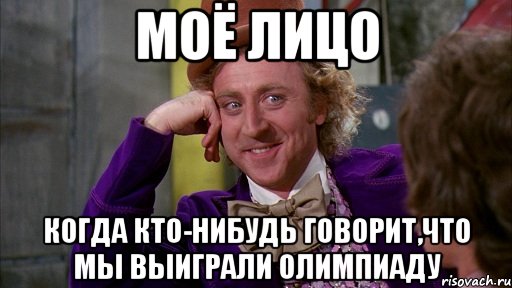 МОЁ ЛИЦО

КОГДА КТО-НИБУДЬ ГОВОРИТ,ЧТО МЫ ВЫИГРАЛИ ОЛИМПИАДУ

risovach.ru